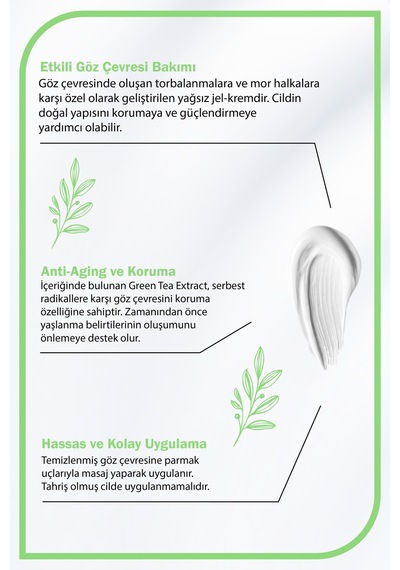 Etkili Göz Çevresi Bakımı
Göz çevresinde oluşan torbalanmalara ve mor halkalara karşı özel olarak geliştirilen yağsız jel-kremdir. Cildin doğal yapısını korumaya ve güçlendirmeye yardımcı olabilir.

Anti-Aging ve Koruma
İçeriğinde bulunan Green Tea Extract, serbest radikallere karşı göz çevresini koruma özelliğine sahiptir. Zamanından önce yaşlanma belirtilerinin oluşumunu önlemeye destek olur.

Hassas ve Kolay Uygulama
Temizlenmiş göz çevresine parmak uçlarıyla masaj yaparak uygulanır. Tahriş olmuş cilde uygulanmamalıdır.